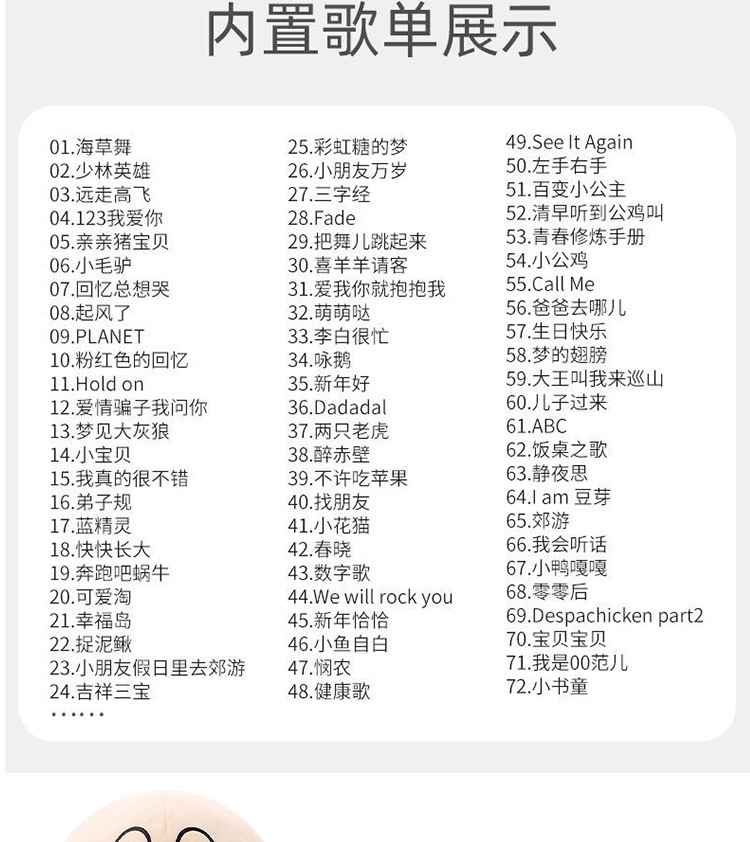 内置歌单展示

01.海草舞
02.少林英雄
03.远走高飞
04.123我爱你
05.亲亲猪宝贝
06.小毛驴
07.回忆总想哭
08.起风了
09.PLANET
10.粉红色的回忆
11.Hold on
12.爱情骗子我问你
13.梦见大灰狼
14.小宝贝
15.我真的很不错
16.弟子规
17.蓝精灵
18.快快长大
19.奔跑吧蜗牛
20.可爱淘
21.幸福岛
22.捉泥鳅
23.小朋友假日里去郊游
24.吉祥三宝
……

25.彩虹糖的梦
26.小朋友万岁
27.三字经
28.Fade
29.把舞儿跳起来
30.喜羊羊请客
31.爱我你就抱抱我
32.萌萌哒
33.李白很忙
34.咏鹅
35.新年好
36.Dadadal
37.两只老虎
38.醉赤壁
39.不许吃苹果
40.找朋友
41.小花猫
42.春晓
43.数字歌
44.We will rock you
45.新年恰恰
46.小鱼自白
47.悯农
48.健康歌

49.See It Again
50.左手右手
51.百变小公主
52.清早听到公鸡叫
53.青春修炼手册
54.小公鸡
55.Call Me
56.爸爸去哪儿
57.生日快乐
58.梦的翅膀
59.大王叫我来巡山
60.儿子过来
61.ABC
62.饭桌之歌
63.静夜思
64.I am 豆芽
65.郊游
66.我会听话
67.小鸭嘎嘎
68.零零后
69.Despachicken part2
70.宝贝宝贝
71.我是00范儿
72.小书童